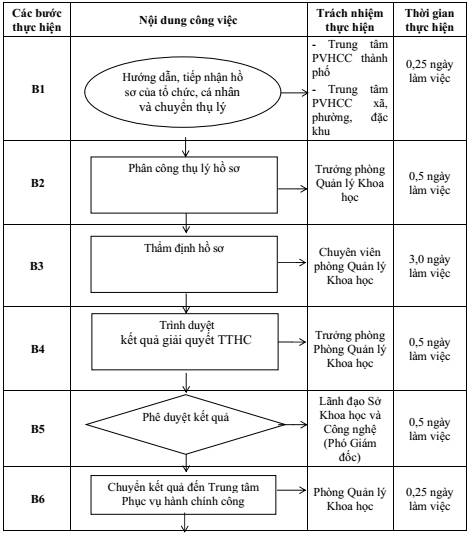 | Các bước thực hiện | Nội dung công việc | Trách nhiệm thực hiện | Thời gian thực hiện |
|---|---|---|---|
| B1 | Hướng dẫn, tiếp nhận hồ sơ của tổ chức, cá nhân và chuyển thụ lý | - Trung tâm PVHCC thành phố - Trung tâm PVHCC xã, phường, đặc khu | 0,25 ngày làm việc |
| B2 | Phân công thụ lý hồ sơ | Trưởng phòng Quản lý Khoa học | 0,5 ngày làm việc |
| B3 | Thẩm định hồ sơ | Chuyên viên phòng Quản lý Khoa học | 3,0 ngày làm việc |
| B4 | Trình duyệt kết quả giải quyết TTHC | Trưởng phòng Phòng Quản lý Khoa học | 0,5 ngày làm việc |
| B5 | Phê duyệt kết quả | Lãnh đạo Sở Khoa học và Công nghệ (Phó Giám đốc) | 0,5 ngày làm việc |
| B6 | Chuyển kết quả đến Trung tâm Phục vụ hành chính công | Phòng Quản lý Khoa học | 0,25 ngày làm việc |